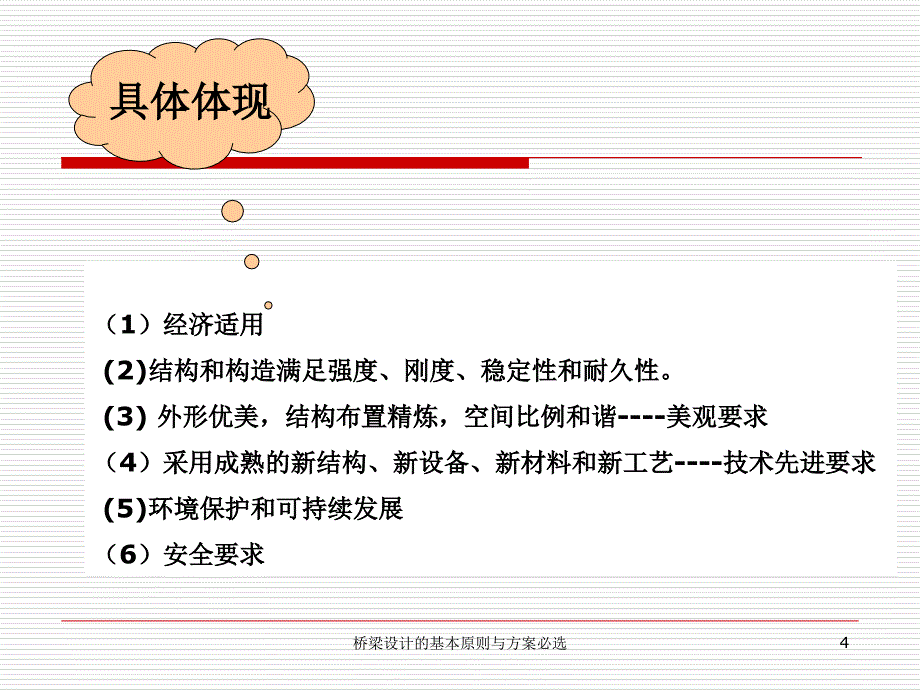 具体体现

（1）经济适用

(2)结构和构造满足强度、刚度、稳定性和耐久性。

(3) 外形优美，结构布置精炼，空间比例和谐----美观要求

（4）采用成熟的新结构、新设备、新材料和新工艺----技术先进要求

(5)环境保护和可持续发展

（6）安全要求

桥梁设计的基本原则与方案必选

4